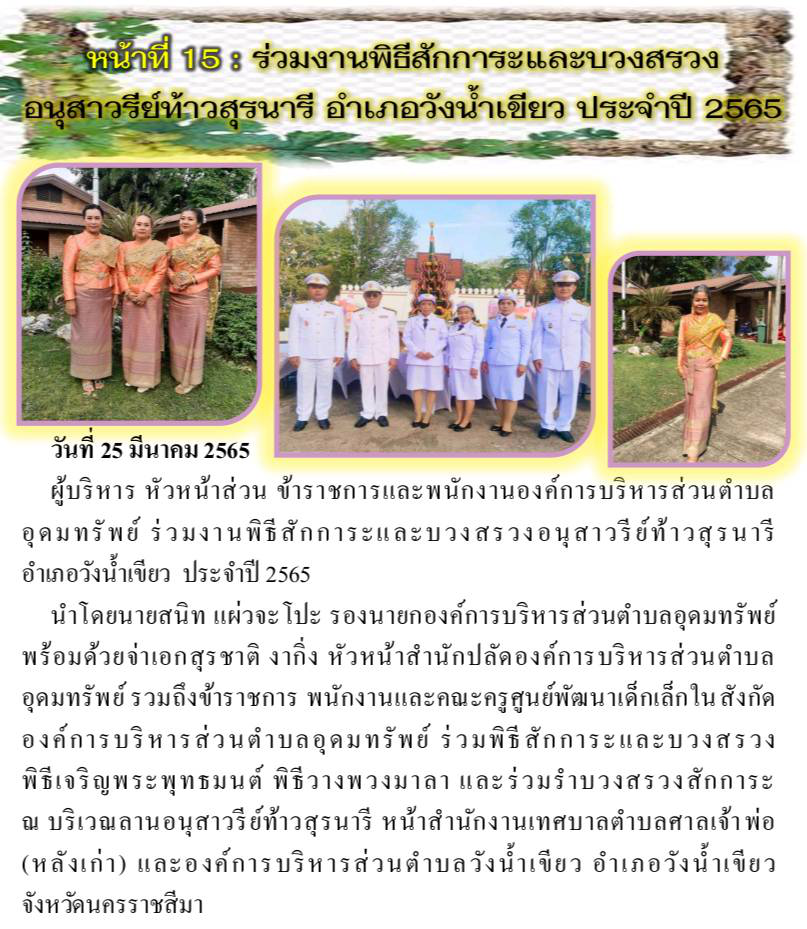 หน้าที่ 15 : ร่วมงานพิธีสักการะและบวงสรวง อนุสาวรีย์ท้าวสุรนารี อำเภอวังน้ำเขียว ประจำปี 2565

วันที่ 25 มีนาคม 2565

ผู้บริหาร หัวหน้าส่วน ข้าราชการและพนักงานองค์การบริหารส่วนตำบลอุดมทรัพย์ ร่วมงานพิธีสักการะและบวงสรวงอนุสาวรีย์ท้าวสุรนารี อำเภอวังน้ำเขียว ประจำปี 2565

นำโดยนายสนิท แผ่วจะโปะ รองนายกองค์การบริหารส่วนตำบลอุดมทรัพย์ พร้อมด้วยจ่าเอกสุรชาติ งากิ่ง หัวหน้าสำนักปลัดองค์การบริหารส่วนตำบลอุดมทรัพย์ รวมถึงข้าราชการ พนักงานและคณะครูศูนย์พัฒนาเด็กเล็กในสังกัดองค์การบริหารส่วนตำบลอุดมทรัพย์ ร่วมพิธีสักการะและบวงสรวง พิธีเจริญพระพุทธมนต์ พิธีวางพวงมาลา และร่วมรำบวงสรวงสักการะ ณ บริเวณลานอนุสาวรีย์ท้าวสุรนารี หน้าสำนักงานเทศบาลตำบลศาลเจ้าพ่อ (หลังเก่า) และองค์การบริหารส่วนตำบลวังน้ำเขียว อำเภอวังน้ำเขียว จังหวัดนครราชสีมา